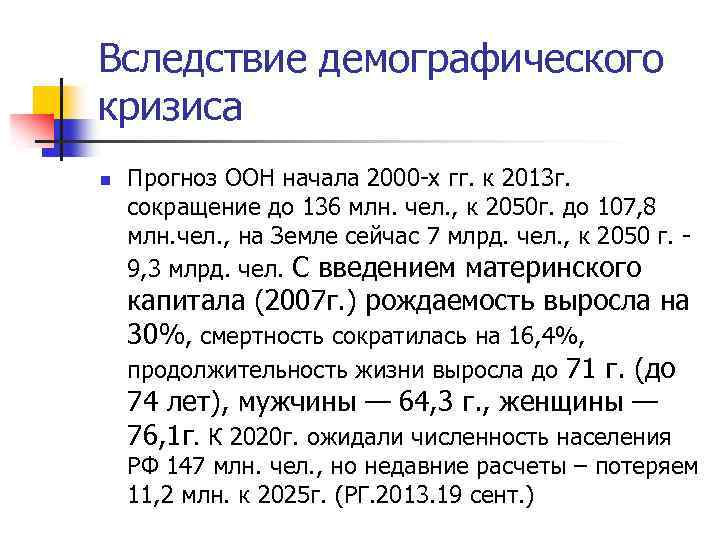 Вследствие демографического кризиса

Прогноз ООН начала 2000-х гг. к 2013г. сокращение до 136 млн. чел., к 2050г. до 107,8 млн.чел., на Земле сейчас 7 млрд. чел., к 2050 г. - 9,3 млрд. чел. С введением материнского капитала (2007г.) рождаемость выросла на 30%, смертность сократилась на 16,4%, продолжительность жизни выросла до 71 г. (до 74 лет), мужчины — 64,3 г., женщины — 76,1г. К 2020г. ожидали численность населения РФ 147 млн. чел., но недавние расчеты – потеряем 11,2 млн. к 2025г. (РГ.2013.19 сент.)